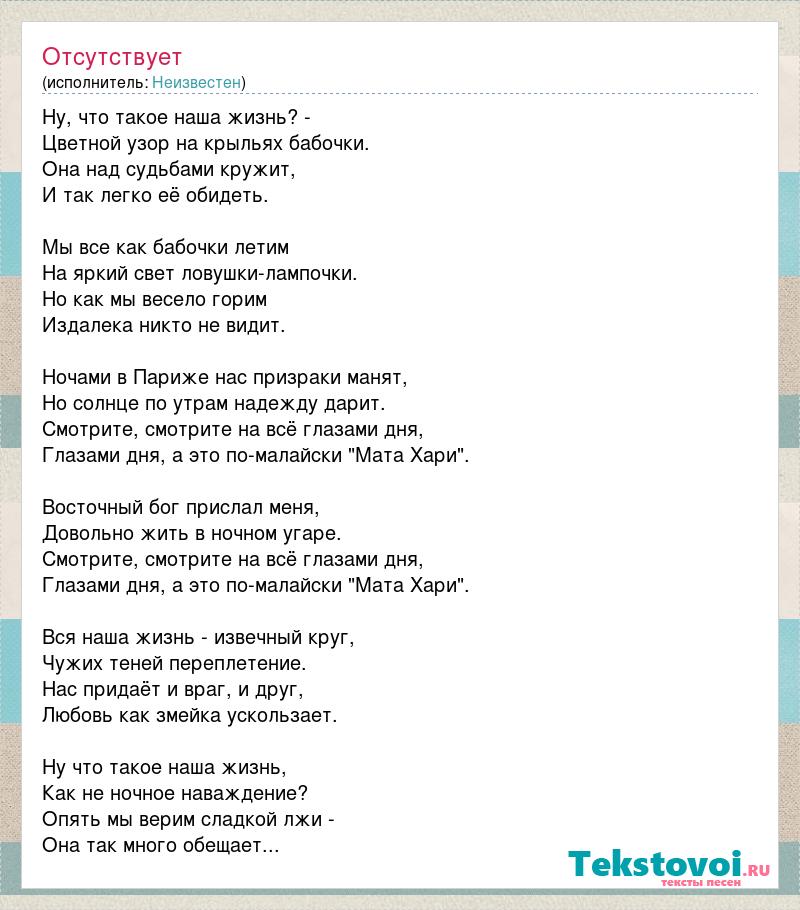 Отсутствует
(исполнитель: Неизвестен)

Ну, что такое наша жизнь? -
Цветной узор на крыльях бабочки.
Она над судьбами кружит,
И так легко её обидеть.

Мы все как бабочки летим
На яркий свет ловушки-лампочки.
Но как мы весело горим
Издалека никто не видит.

Ночами в Париже нас призраки манят,
Но солнце по утрам надежду дарит.
Смотрите, смотрите на всё глазами дня,
Глазами дня, а это по-малайски "Мата Хари".

Восточный бог прислал меня,
Довольно жить в ночном угаре.
Смотрите, смотрите на всё глазами дня,
Глазами дня, а это по-малайски "Мата Хари".

Вся наша жизнь - извечный круг,
Чужих теней переплетение.
Нас придаёт и враг, и друг,
Любовь как змейка ускользает.

Ну что такое наша жизнь,
Как не ночное наваждение?
Опять мы верим сладкой лжи -
Она так много обещает...

Tekstovoi.ru
тексты песен